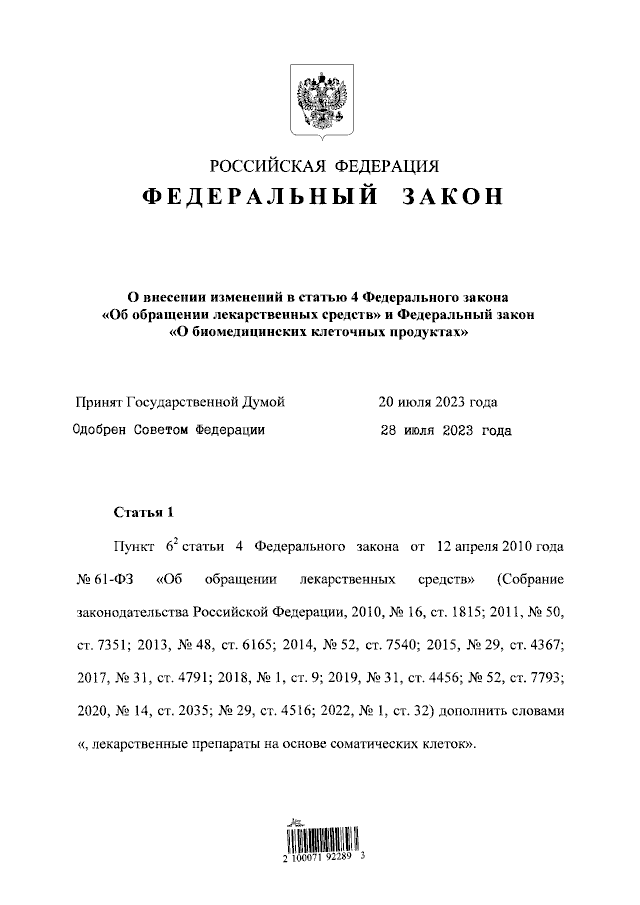 РОССИЙСКАЯ ФЕДЕРАЦИЯ

ФЕДЕРАЛЬНЫЙ ЗАКОН

О внесении изменений в статью 4 Федерального закона «Об обращении лекарственных средств» и Федеральный закон «О биомедицинских клеточных продуктах»

Принят Государственной Думой 20 июля 2023 года

Одобрен Советом Федерации 28 июля 2023 года

Статья 1

Пункт $6^2$ статьи 4 Федерального закона от 12 апреля 2010 года № 61-ФЗ «Об обращении лекарственных средств» (Собрание законодательства Российской Федерации, 2010, № 16, ст. 1815; 2011, № 50, ст. 7351; 2013, № 48, ст. 6165; 2014, № 52, ст. 7540; 2015, № 29, ст. 4367; 2017, № 31, ст. 4791; 2018, № 1, ст. 9; 2019, № 31, ст. 4456; № 52, ст. 7793; 2020, № 14, ст. 2035; № 29, ст. 4516; 2022, № 1, ст. 32) дополнить словами «, лекарственные препараты на основе соматических клеток».

2 100071 92289 3